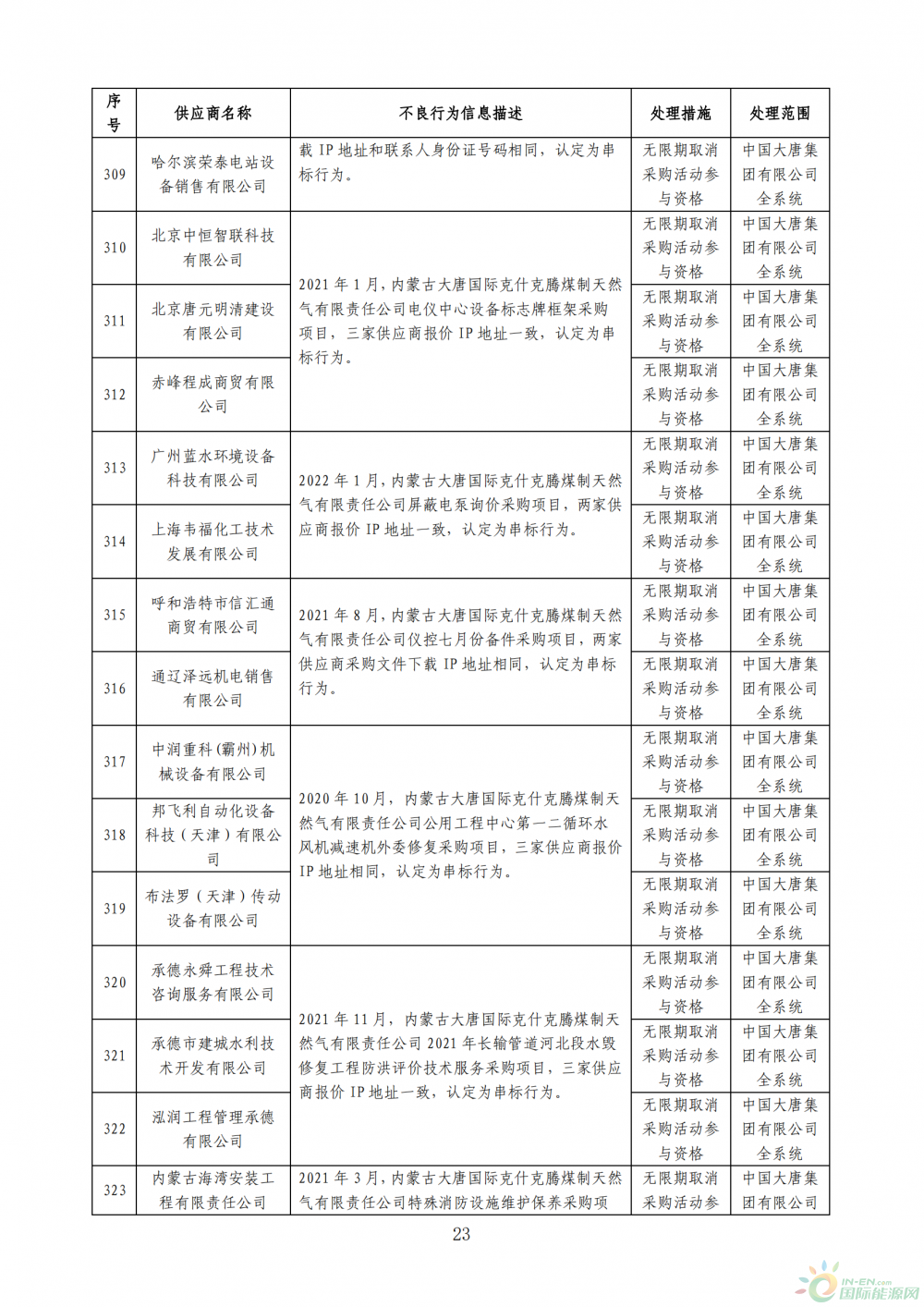 | 序号 | 供应商名称 | 不良行为信息描述 | 处理措施 | 处理范围 |
|---|---|---|---|---|
| 309 | 哈尔滨荣泰电站设备销售有限公司 | 载 IP 地址和联系人身份证号码相同，认定为串标行为。 | 无限期取消采购活动参与资格 | 中国大唐集团有限公司全系统 |
| 310 | 北京中恒智联科技有限公司 | 2021 年 1 月，内蒙古大唐国际克什克腾煤制天然气有限责任公司电仪中心设备标志牌框架采购项目，三家供应商报价 IP 地址一致，认定为串标行为。 | 无限期取消采购活动参与资格 | 中国大唐集团有限公司全系统 |
| 311 | 北京唐元明清建设有限公司 | | 无限期取消采购活动参与资格 | 中国大唐集团有限公司全系统 |
| 312 | 赤峰程成商贸有限公司 | | 无限期取消采购活动参与资格 | 中国大唐集团有限公司全系统 |
| 313 | 广州蓝水环境设备科技有限公司 | 2022 年 1 月，内蒙古大唐国际克什克腾煤制天然气有限责任公司屏蔽电泵询价采购项目，两家供应商报价 IP 地址一致，认定为串标行为。 | 无限期取消采购活动参与资格 | 中国大唐集团有限公司全系统 |
| 314 | 上海韦福化工技术发展有限公司 | | 无限期取消采购活动参与资格 | 中国大唐集团有限公司全系统 |
| 315 | 呼和浩特市信汇通商贸有限公司 | 2021 年 8 月，内蒙古大唐国际克什克腾煤制天然气有限责任公司仪控七月份备件采购项目，两家供应商采购文件下载 IP 地址相同，认定为串标行为。 | 无限期取消采购活动参与资格 | 中国大唐集团有限公司全系统 |
| 316 | 通辽泽远机电销售有限公司 | | 无限期取消采购活动参与资格 | 中国大唐集团有限公司全系统 |
| 317 | 中润重科(霸州)机械设备有限公司 | 2020 年 10 月，内蒙古大唐国际克什克腾煤制天然气有限责任公司公用工程中心第一二循环水风机减速机外委修复采购项目，三家供应商报价 IP 地址相同，认定为串标行为。 | 无限期取消采购活动参与资格 | 中国大唐集团有限公司全系统 |
| 318 | 邦飞利自动化设备科技（天津）有限公司 | | 无限期取消采购活动参与资格 | 中国大唐集团有限公司全系统 |
| 319 | 布法罗（天津）传动设备有限公司 | | 无限期取消采购活动参与资格 | 中国大唐集团有限公司全系统 |
| 320 | 承德永舜工程技术咨询服务有限公司 | 2021 年 11 月，内蒙古大唐国际克什克腾煤制天然气有限责任公司 2021 年长输管道河北段水毁修复工程防洪评价技术服务采购项目，三家供应商报价 IP 地址一致，认定为串标行为。 | 无限期取消采购活动参与资格 | 中国大唐集团有限公司全系统 |
| 321 | 承德市建城水利技术开发有限公司 | | 无限期取消采购活动参与资格 | 中国大唐集团有限公司全系统 |
| 322 | 泓润工程管理承德有限公司 | | 无限期取消采购活动参与资格 | 中国大唐集团有限公司全系统 |
| 323 | 内蒙古海湾安装工程有限责任公司 | 2021 年 3 月，内蒙古大唐国际克什克腾煤制天然气有限责任公司特殊消防设施维护保养采购项 | 无限期取消采购活动参 | 中国大唐集团有限公司 |

23

IN-EN.com 国际能源网